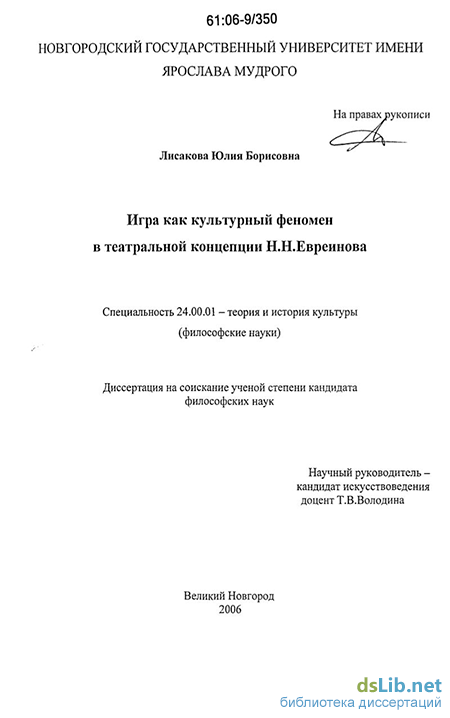 61:06-9/350

НОВГОРОДСКИЙ ГОСУДАРСТВЕННЫЙ УНИВЕРСИТЕТ ИМЕНИ ЯРОСЛАВА МУДРОГО

На правах рукописи

Лисакова Юлия Борисовна

Игра как культурный феномен в театральной концепции Н.Н.Евреинова

Специальность 24.00.01 – теория и история культуры (философские науки)

Диссертация на соискание ученой степени кандидата философских наук

Научный руководитель – кандидат искусствоведения доцент Т.В.Володина

Великий Новгород 2006

dsLib.net
библиотека диссертаций